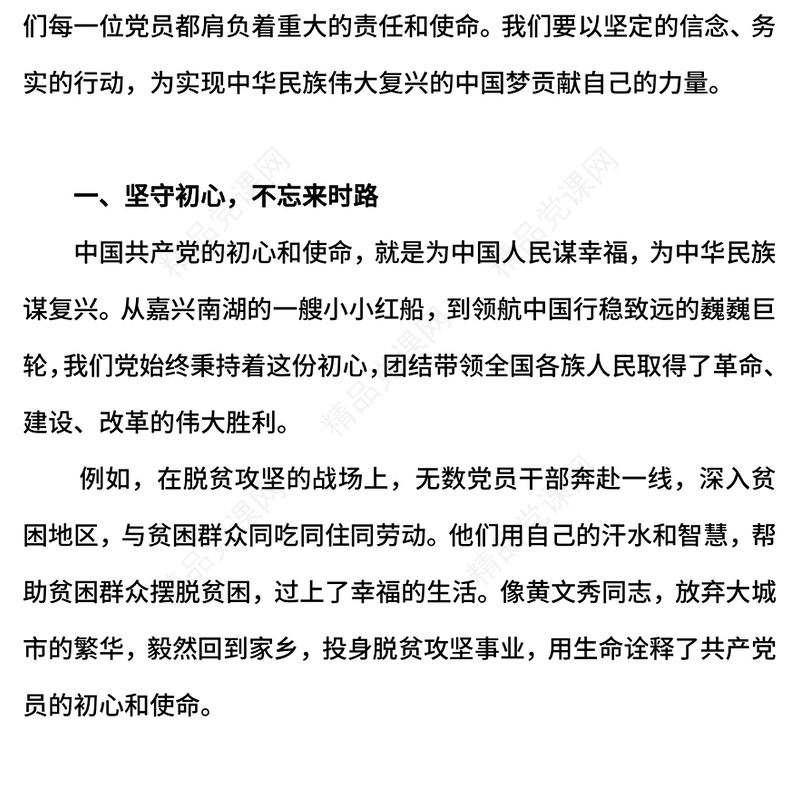 们每一位党员都肩负着重大的责任和使命。我们要以坚定的信念、务实的行动，为实现中华民族伟大复兴的中国梦贡献自己的力量。

一、坚守初心，不忘来时路

中国共产党的初心和使命，就是为中国人民谋幸福，为中华民族谋复兴。从嘉兴南湖的一艘小小红船，到领航中国行稳致远的巍巍巨轮，我们党始终秉持着这份初心，团结带领全国各族人民取得了革命、建设、改革的伟大胜利。

例如，在脱贫攻坚的战场上，无数党员干部奔赴一线，深入贫困地区，与贫困群众同吃同住同劳动。他们用自己的汗水和智慧，帮助贫困群众摆脱贫困，过上了幸福的生活。像黄文秀同志，放弃大城市的繁华，毅然回到家乡，投身脱贫攻坚事业，用生命诠释了共产党员的初心和使命。

精品党课网 精品党课网 精品党课网 精品党课网 精品党课网